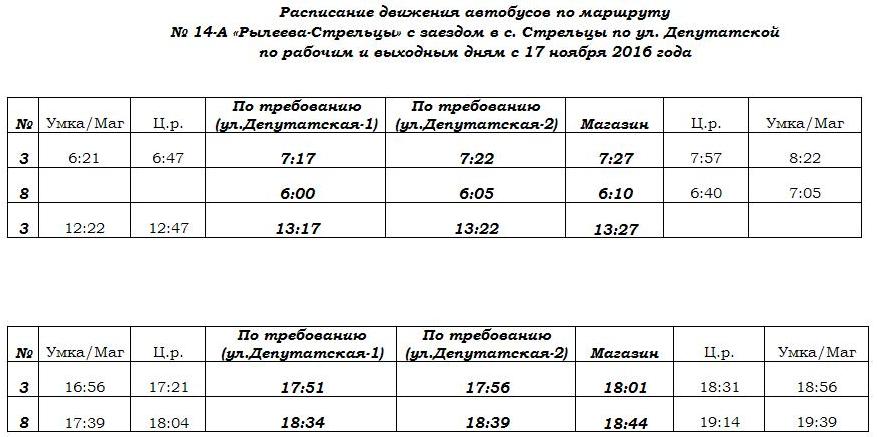 Расписание движения автобусов по маршруту
№ 14-А «Рылеева-Стрельцы» с заездом в с. Стрельцы по ул. Депутатской
по рабочим и выходным дням с 17 ноября 2016 года

| № | Умка/Маг | Ц.р. | По требованию (ул.Депутатская-1) | По требованию (ул.Депутатская-2) | Магазин | Ц.р. | Умка/Маг |
|---|---|---|---|---|---|---|---|
| 3 | 6:21 | 6:47 | 7:17 | 7:22 | 7:27 | 7:57 | 8:22 |
| 8 | | | 6:00 | 6:05 | 6:10 | 6:40 | 7:05 |
| 3 | 12:22 | 12:47 | 13:17 | 13:22 | 13:27 | | |

| № | Умка/Маг | Ц.р. | По требованию (ул.Депутатская-1) | По требованию (ул.Депутатская-2) | Магазин | Ц.р. | Умка/Маг |
|---|---|---|---|---|---|---|---|
| 3 | 16:56 | 17:21 | 17:51 | 17:56 | 18:01 | 18:31 | 18:56 |
| 8 | 17:39 | 18:04 | 18:34 | 18:39 | 18:44 | 19:14 | 19:39 |